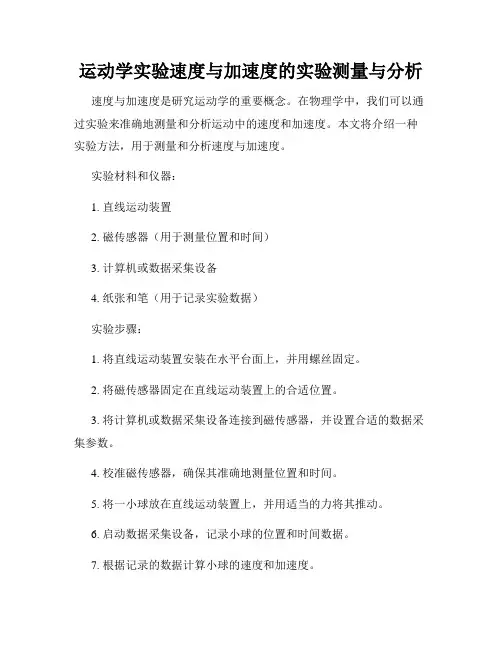 运动学实验速度与加速度的实验测量与分析

速度与加速度是研究运动学的重要概念。在物理学中，我们可以通过实验来准确地测量和分析运动中的速度和加速度。本文将介绍一种实验方法，用于测量和分析速度与加速度。

实验材料和仪器：

1. 直线运动装置

2. 磁传感器（用于测量位置和时间）

3. 计算机或数据采集设备

4. 纸张和笔（用于记录实验数据）

实验步骤：

1. 将直线运动装置安装在水平台面上，并用螺丝固定。

2. 将磁传感器固定在直线运动装置上的合适位置。

3. 将计算机或数据采集设备连接到磁传感器，并设置合适的数据采集参数。

4. 校准磁传感器，确保其准确地测量位置和时间。

5. 将一小球放在直线运动装置上，并用适当的力将其推动。

6. 启动数据采集设备，记录小球的位置和时间数据。

7. 根据记录的数据计算小球的速度和加速度。